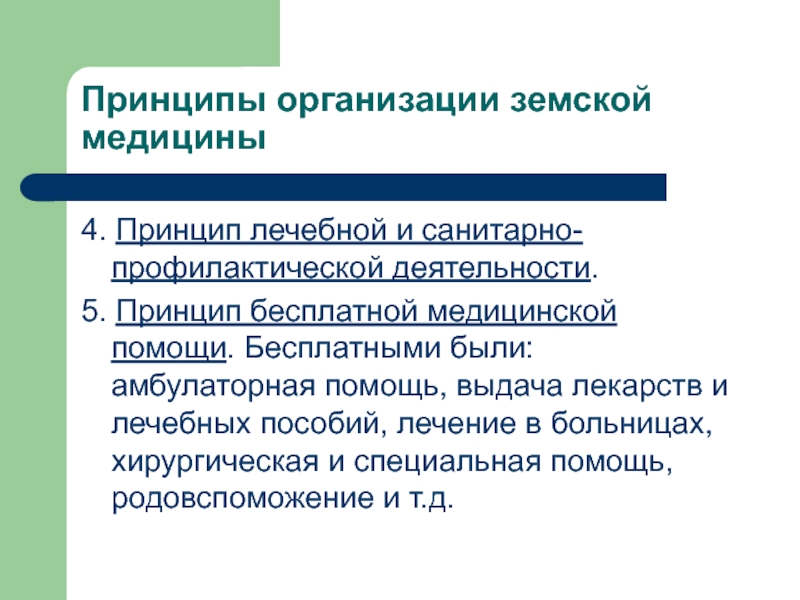 Принципы организации земской медицины

4. Принцип лечебной и санитарно-профилактической деятельности.

5. Принцип бесплатной медицинской помощи. Бесплатными были: амбулаторная помощь, выдача лекарств и лечебных пособий, лечение в больницах, хирургическая и специальная помощь, родовспоможение и т.д.